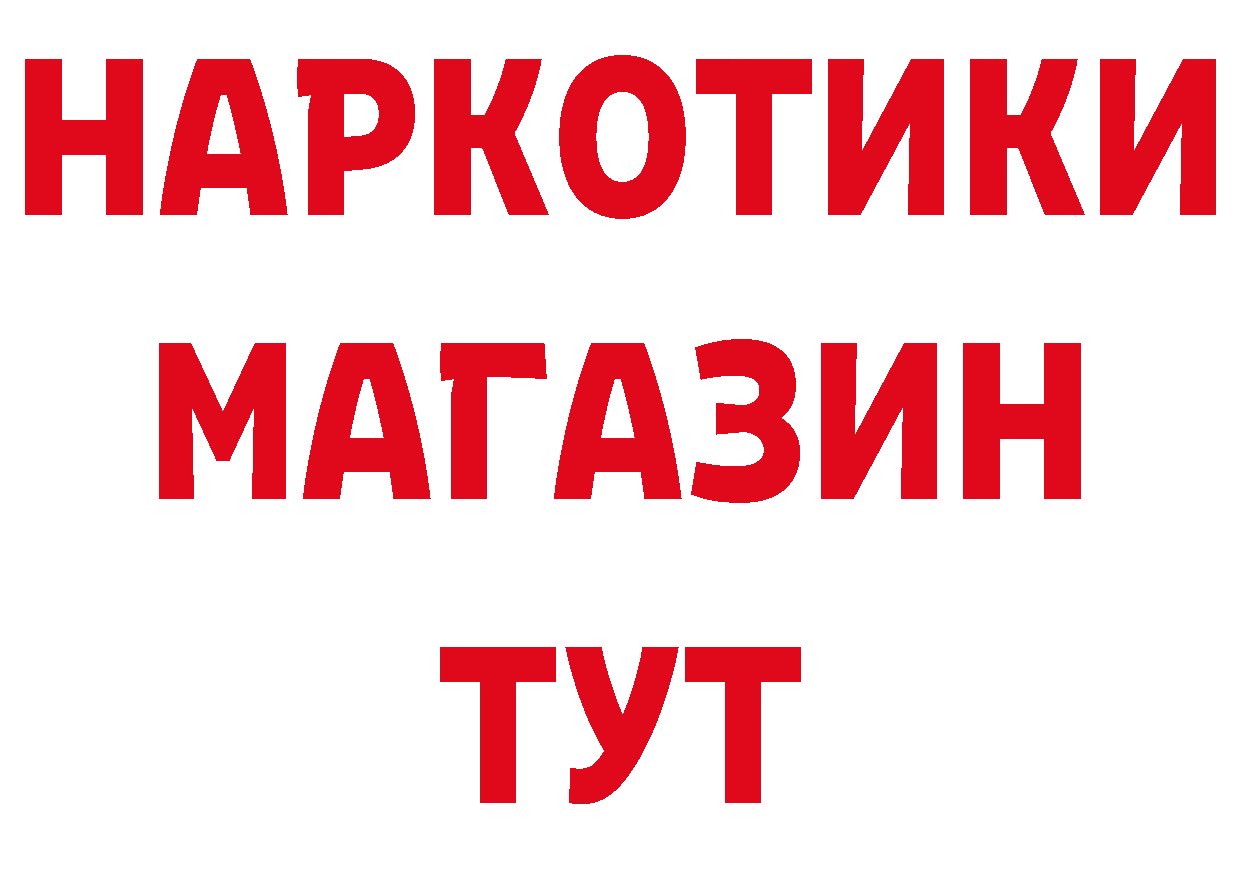 НАРКОТИКИ
МАГАЗИН
ТУТ